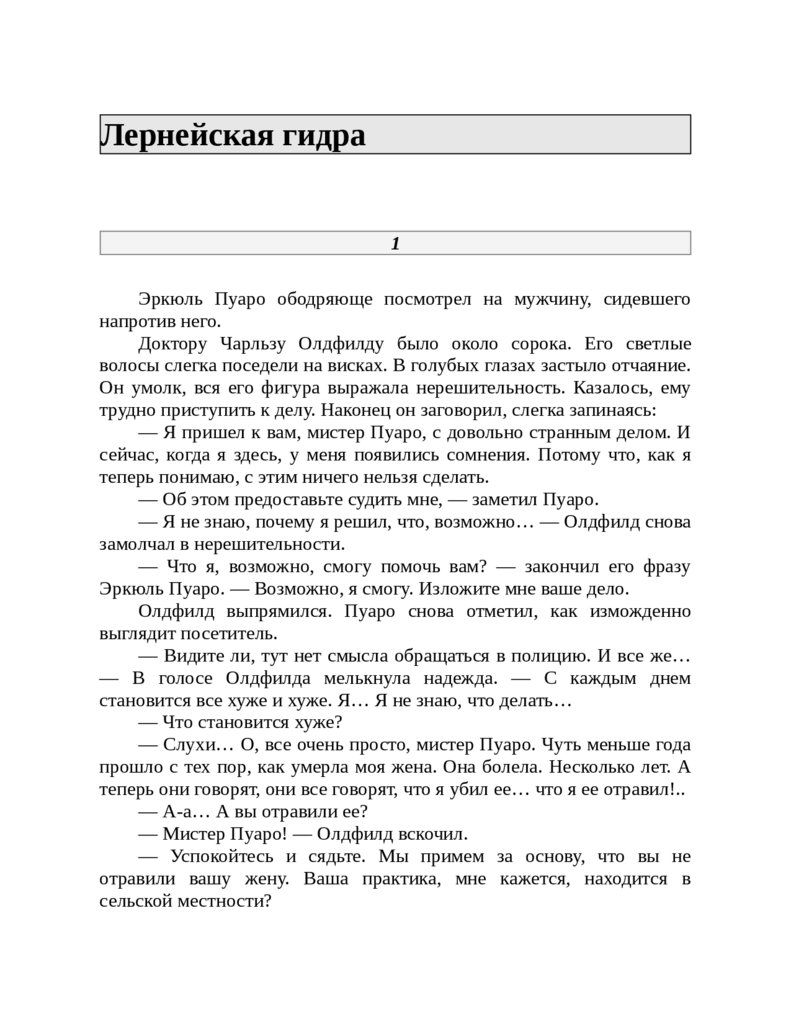 Лернейская гидра

1

Эркюль Пуаро ободряюще посмотрел на мужчину, сидевшего напротив него.

Доктору Чарльзу Олдфилду было около сорока. Его светлые волосы слегка поседели на висках. В голубых глазах застыло отчаяние. Он умолк, вся его фигура выражала нерешительность. Казалось, ему трудно приступить к делу. Наконец он заговорил, слегка запинаясь:

— Я пришел к вам, мистер Пуаро, с довольно странным делом. И сейчас, когда я здесь, у меня появились сомнения. Потому что, как я теперь понимаю, с этим ничего нельзя сделать.

— Об этом предоставьте судить мне, — заметил Пуаро.

— Я не знаю, почему я решил, что, возможно… — Олдфилд снова замолчал в нерешительности.

— Что я, возможно, смогу помочь вам? — закончил его фразу Эркюль Пуаро. — Возможно, я смогу. Изложите мне ваше дело.

Олдфилд выпрямился. Пуаро снова отметил, как изможденно выглядит посетитель.

— Видите ли, тут нет смысла обращаться в полицию. И все же… — В голосе Олдфилда мелькнула надежда. — С каждым днем становится все хуже и хуже. Я… Я не знаю, что делать…

— Что становится хуже?

— Слухи… О, все очень просто, мистер Пуаро. Чуть меньше года прошло с тех пор, как умерла моя жена. Она болела. Несколько лет. А теперь они говорят, они все говорят, что я убил ее… что я ее отравил!..

— А-а… А вы отравили ее?

— Мистер Пуаро! — Олдфилд вскочил.

— Успокойтесь и сядьте. Мы примем за основу, что вы не отравили вашу жену. Ваша практика, мне кажется, находится в сельской местности?